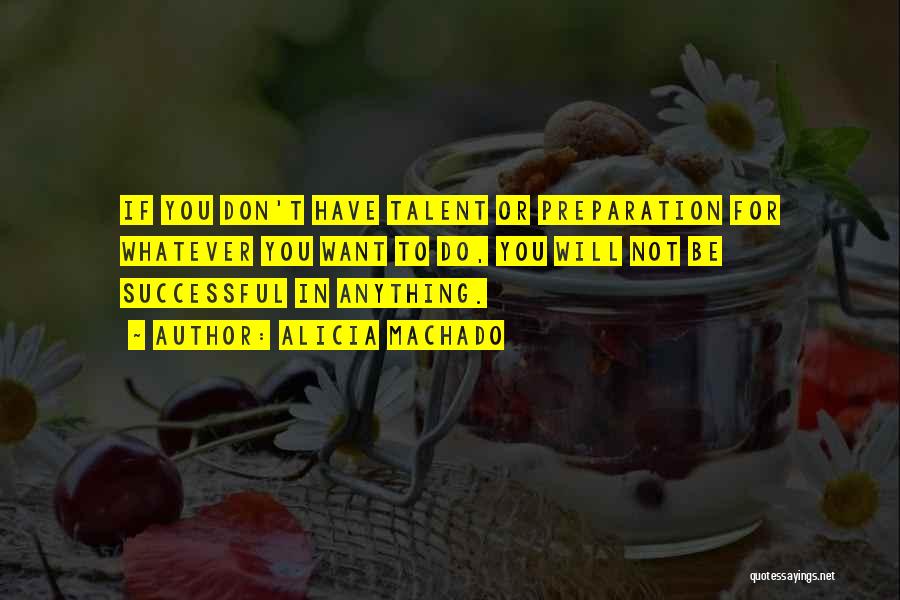 IF YOU DON'T HAVE TALENT OR PREPARATION FOR WHATEVER YOU WANT TO DO, YOU WILL NOT BE SUCCESSFUL IN ANYTHING.

~ AUTHOR: ALICIA MACHADO

quotessayings.net